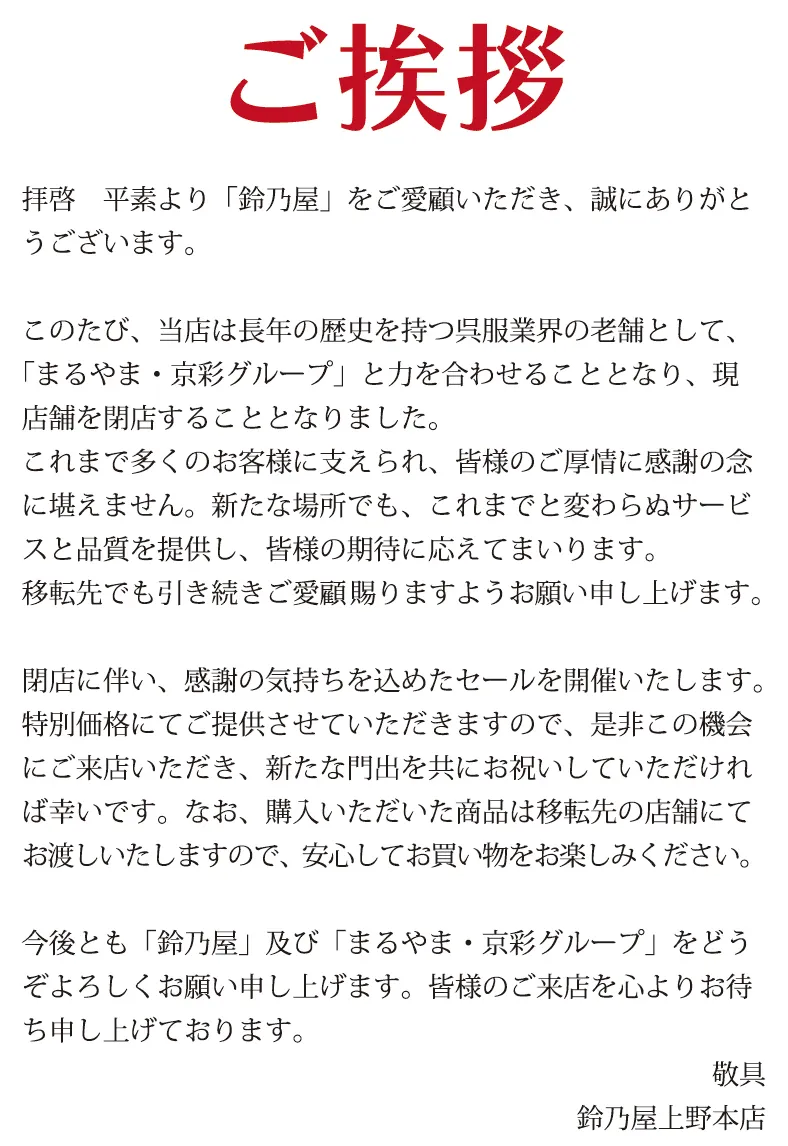 ご挨拶

拝啓　平素より「鈴乃屋」をご愛顧いただき、誠にありがとうございます。

このたび、当店は長年の歴史を持つ呉服業界の老舗として、「まるやま・京彩グループ」と力を合わせることとなり、現店舗を閉店することとなりました。
これまで多くのお客様に支えられ、皆様のご厚情に感謝の念に堪えません。新たな場所でも、これまでと変わらぬサービスと品質を提供し、皆様の期待に応えてまいります。
移転先でも引き続きご愛顧賜りますようお願い申し上げます。

閉店に伴い、感謝の気持ちを込めたセールを開催いたします。特別価格にてご提供させていただきますので、是非この機会にご来店いただき、新たな門出を共にお祝いしていただければ幸いです。なお、購入いただいた商品は移転先の店舗にてお渡しいたしますので、安心してお買い物をお楽しみください。

今後とも「鈴乃屋」及び「まるやま・京彩グループ」をどうぞよろしくお願い申し上げます。皆様のご来店を心よりお待ち申し上げております。

敬具
鈴乃屋上野本店